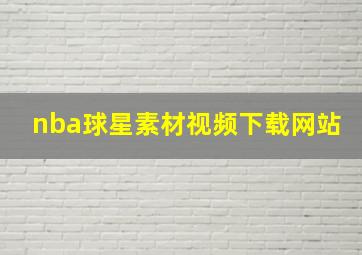 nba球星素材视频下载网站